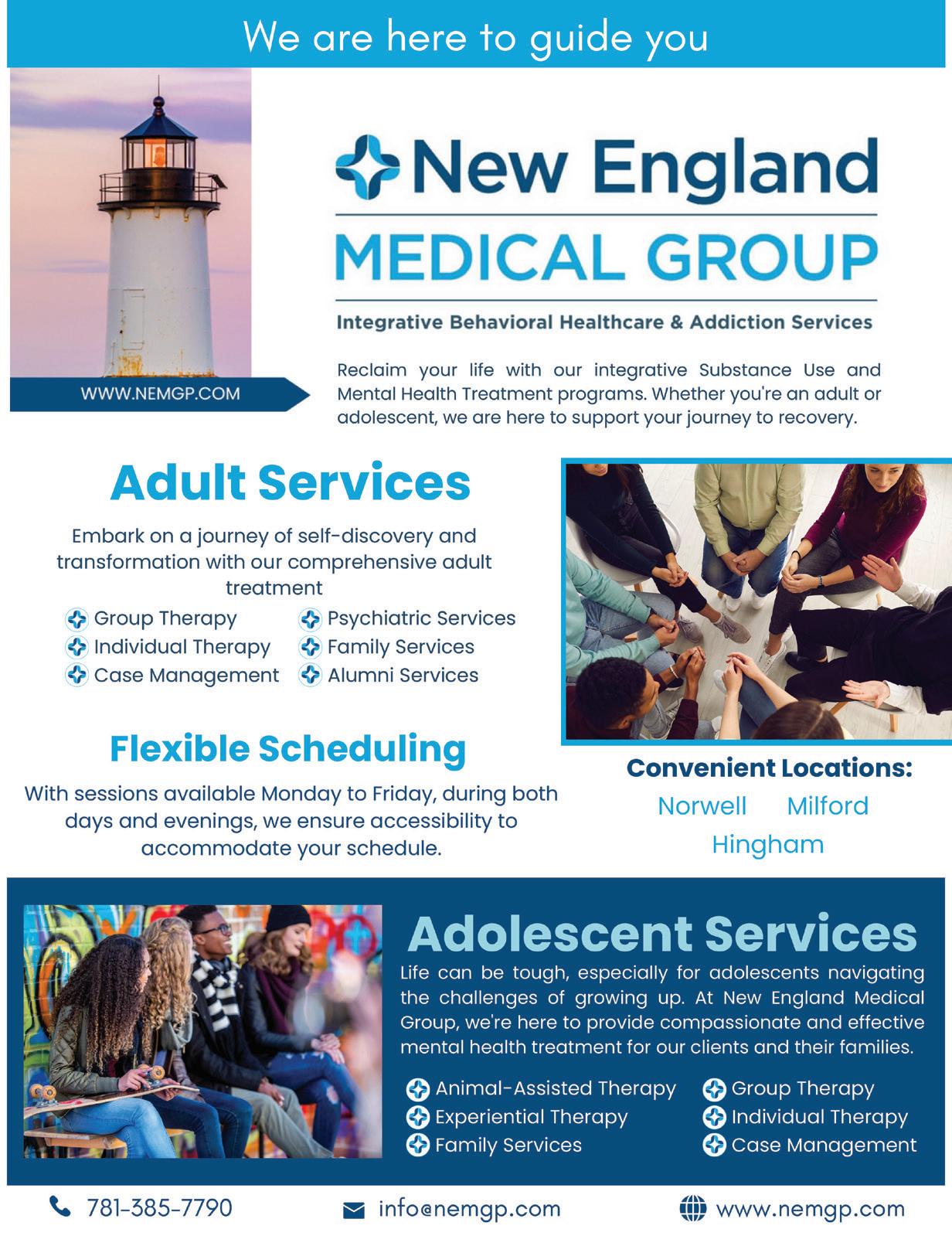 We are here to guide you

WWW.NEMGP.COM

New England MEDICAL GROUP

Integrative Behavioral Healthcare & Addiction Services

Reclaim your life with our integrative Substance Use and Mental Health Treatment programs. Whether you're an adult or adolescent, we are here to support your journey to recovery.

Adult Services

Embark on a journey of self-discovery and transformation with our comprehensive adult treatment

Group Therapy
Individual Therapy
Case Management
Psychiatric Services
Family Services
Alumni Services

Flexible Scheduling

With sessions available Monday to Friday, during both days and evenings, we ensure accessibility to accommodate your schedule.

Convenient Locations:

Norwell Milford
Hingham

Adolescent Services

Life can be tough, especially for adolescents navigating the challenges of growing up. At New England Medical Group, we're here to provide compassionate and effective mental health treatment for our clients and their families.

Animal-Assisted Therapy
Experiential Therapy
Family Services
Group Therapy
Individual Therapy
Case Management

781-385-7790 info@nemgp.com www.nemgp.com